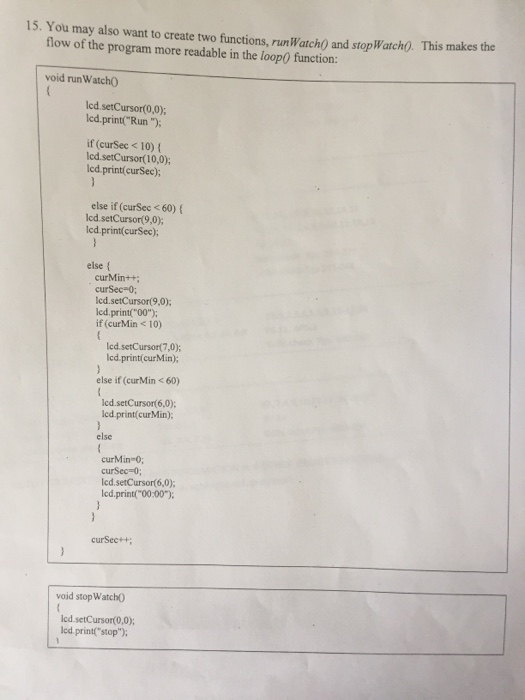 15. You may also want to create two functions, runWatch() and stopWatch(). This makes the flow of the program more readable in the loop() function:

void runWatch()
{
lcd.setCursor(0,0);
lcd.print("Run ");

if (curSec < 10) {
lcd.setCursor(10,0);
lcd.print(curSec);
}

else if (curSec < 60) {
lcd.setCursor(9,0);
lcd.print(curSec);
}

else {
curMin++;
curSec=0;
lcd.setCursor(9,0);
lcd.print("00");
if (curMin < 10)
{
lcd.setCursor(7,0);
lcd.print(curMin);
}
else if (curMin < 60)
{
lcd.setCursor(6,0);
lcd.print(curMin);
}
else
{
curMin=0;
curSec=0;
lcd.setCursor(6,0);
lcd.print("00:00");
}
}

curSec++;
}

void stopWatch()
{
lcd.setCursor(0,0);
lcd.print("stop");
}